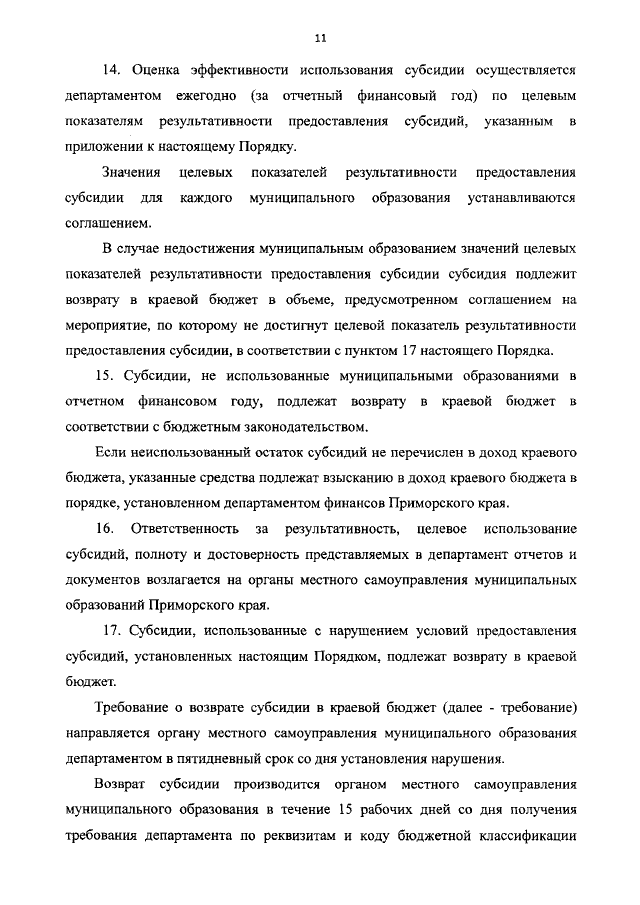 11

14. Оценка эффективности использования субсидии осуществляется департаментом ежегодно (за отчетный финансовый год) по целевым показателям результативности предоставления субсидий, указанным в приложении к настоящему Порядку.

Значения целевых показателей результативности предоставления субсидии для каждого муниципального образования устанавливаются соглашением.

В случае недостижения муниципальным образованием значений целевых показателей результативности предоставления субсидии субсидия подлежит возврату в краевой бюджет в объеме, предусмотренном соглашением на мероприятие, по которому не достигнут целевой показатель результативности предоставления субсидии, в соответствии с пунктом 17 настоящего Порядка.

15. Субсидии, не использованные муниципальными образованиями в отчетном финансовом году, подлежат возврату в краевой бюджет в соответствии с бюджетным законодательством.

Если неиспользованный остаток субсидий не перечислен в доход краевого бюджета, указанные средства подлежат взысканию в доход краевого бюджета в порядке, установленном департаментом финансов Приморского края.

16. Ответственность за результативность, целевое использование субсидий, полноту и достоверность представляемых в департамент отчетов и документов возлагается на органы местного самоуправления муниципальных образований Приморского края.

17. Субсидии, использованные с нарушением условий предоставления субсидий, установленных настоящим Порядком, подлежат возврату в краевой бюджет.

Требование о возврате субсидии в краевой бюджет (далее - требование) направляется органу местного самоуправления муниципального образования департаментом в пятидневный срок со дня установления нарушения.

Возврат субсидии производится органом местного самоуправления муниципального образования в течение 15 рабочих дней со дня получения требования департамента по реквизитам и коду бюджетной классификации